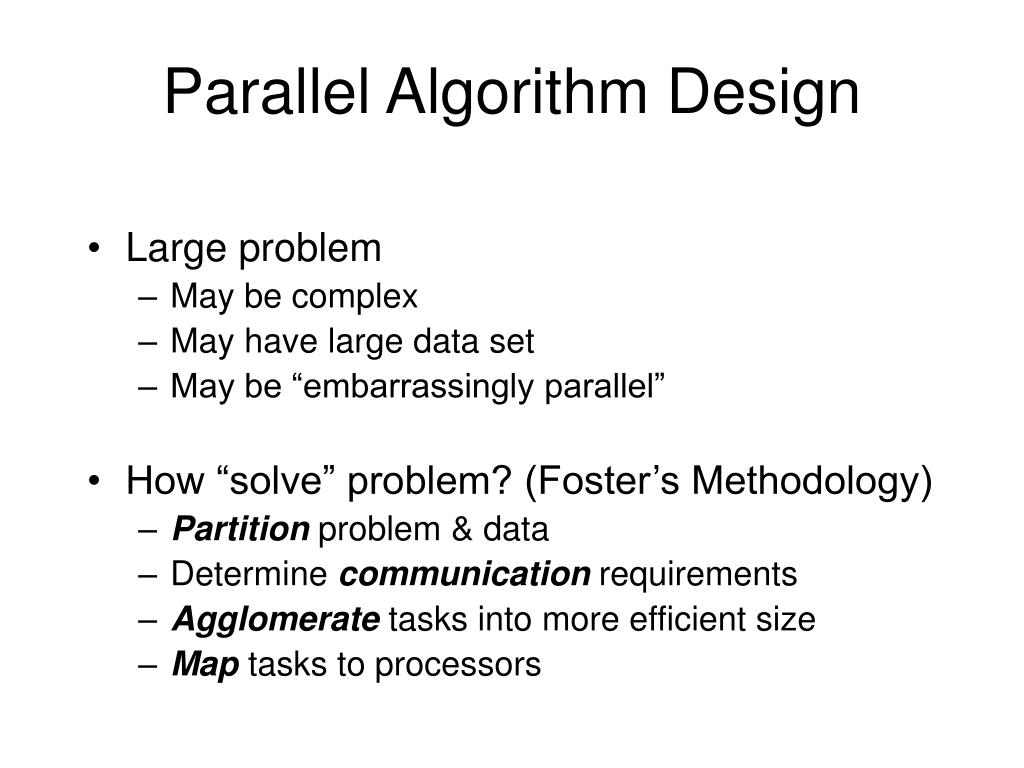 Parallel Algorithm Design

• Large problem
– May be complex
– May have large data set
– May be “embarrassingly parallel”

• How “solve” problem? (Foster’s Methodology)
– Partition problem & data
– Determine communication requirements
– Agglomerate tasks into more efficient size
– Map tasks to processors